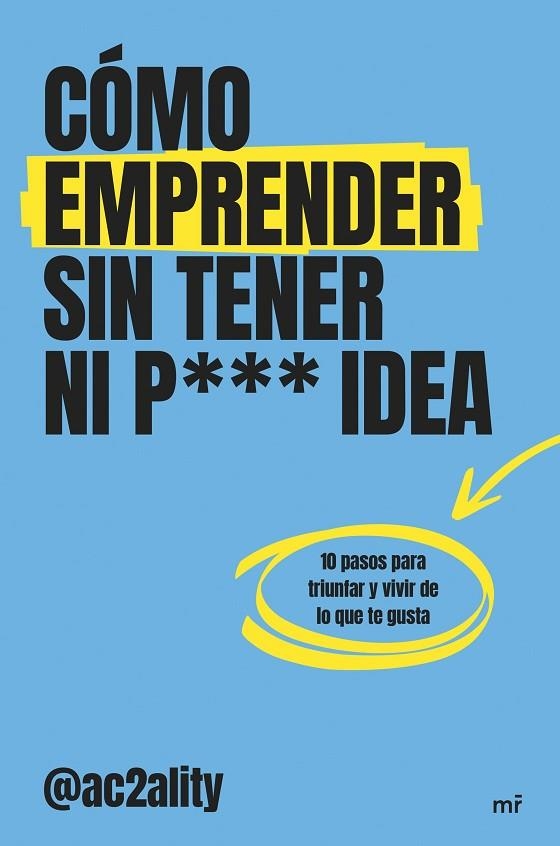 CÓMO EMPRENDER SIN TENER NI P*** IDEA

10 pasos para triunfar y vivir de lo que te gusta

@ac2ality

mr